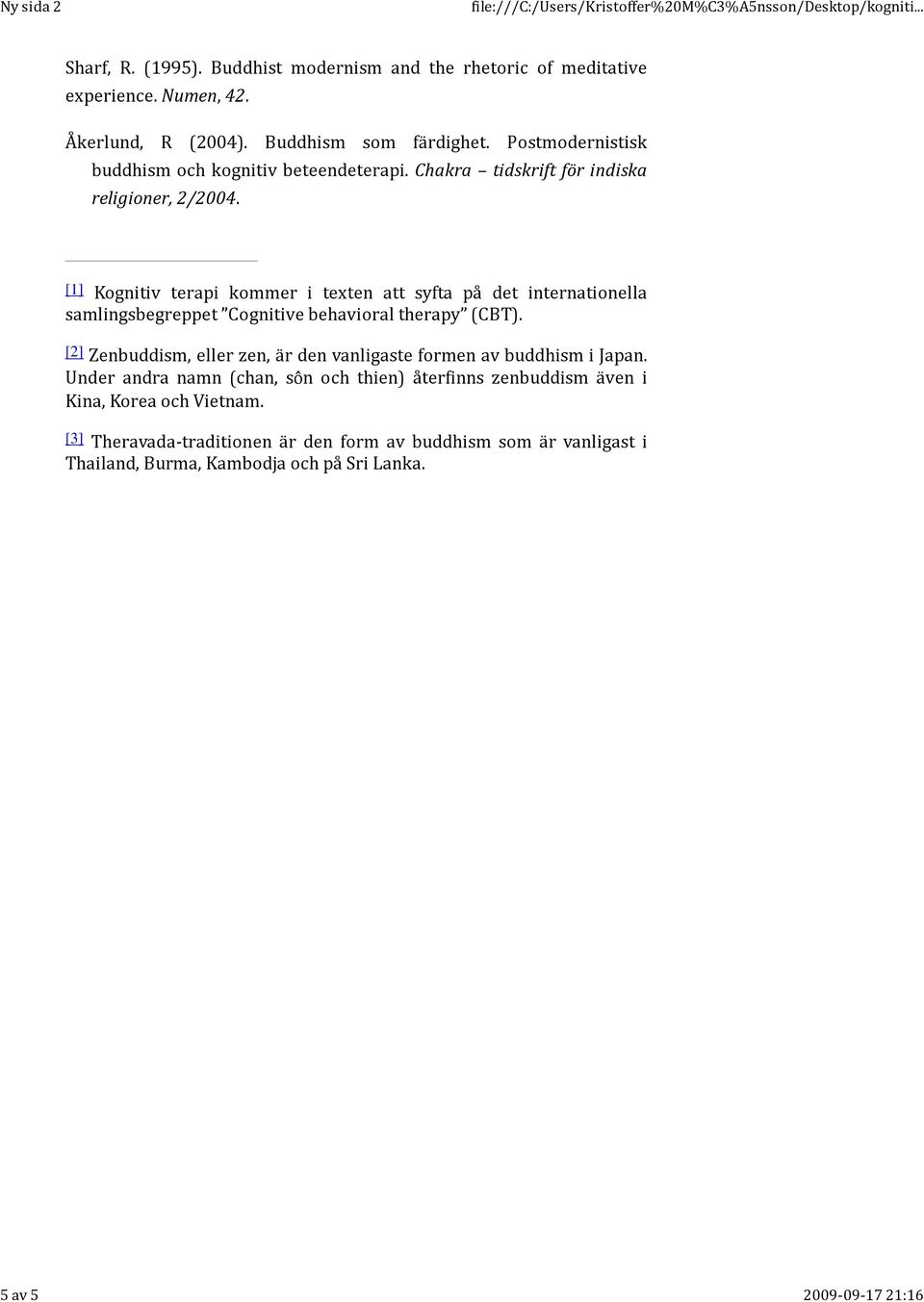 Ny sida 2

file:///C:/Users/Kristoffer%20M%C3%A5nsson/Desktop/kogniti...

Sharf, R. (1995). Buddhist modernism and the rhetoric of meditative experience. Numen, 42.

Åkerlund, R (2004). Buddhism som färdighet. Postmodernistisk buddhism och kognitiv beteendeterapi. Chakra – tidskrift för indiska religioner, 2/2004.

[1] Kognitiv terapi kommer i texten att syfta på det internationella samlingsbegreppet "Cognitive behavioral therapy" (CBT).

[2] Zenbuddism, eller zen, är den vanligaste formen av buddhism i Japan. Under andra namn (chan, sôn och thien) återfinns zenbuddism även i Kina, Korea och Vietnam.

[3] Theravada-traditionen är den form av buddhism som är vanligast i Thailand, Burma, Kambodja och på Sri Lanka.

5 av 5

2009-09-17 21:16